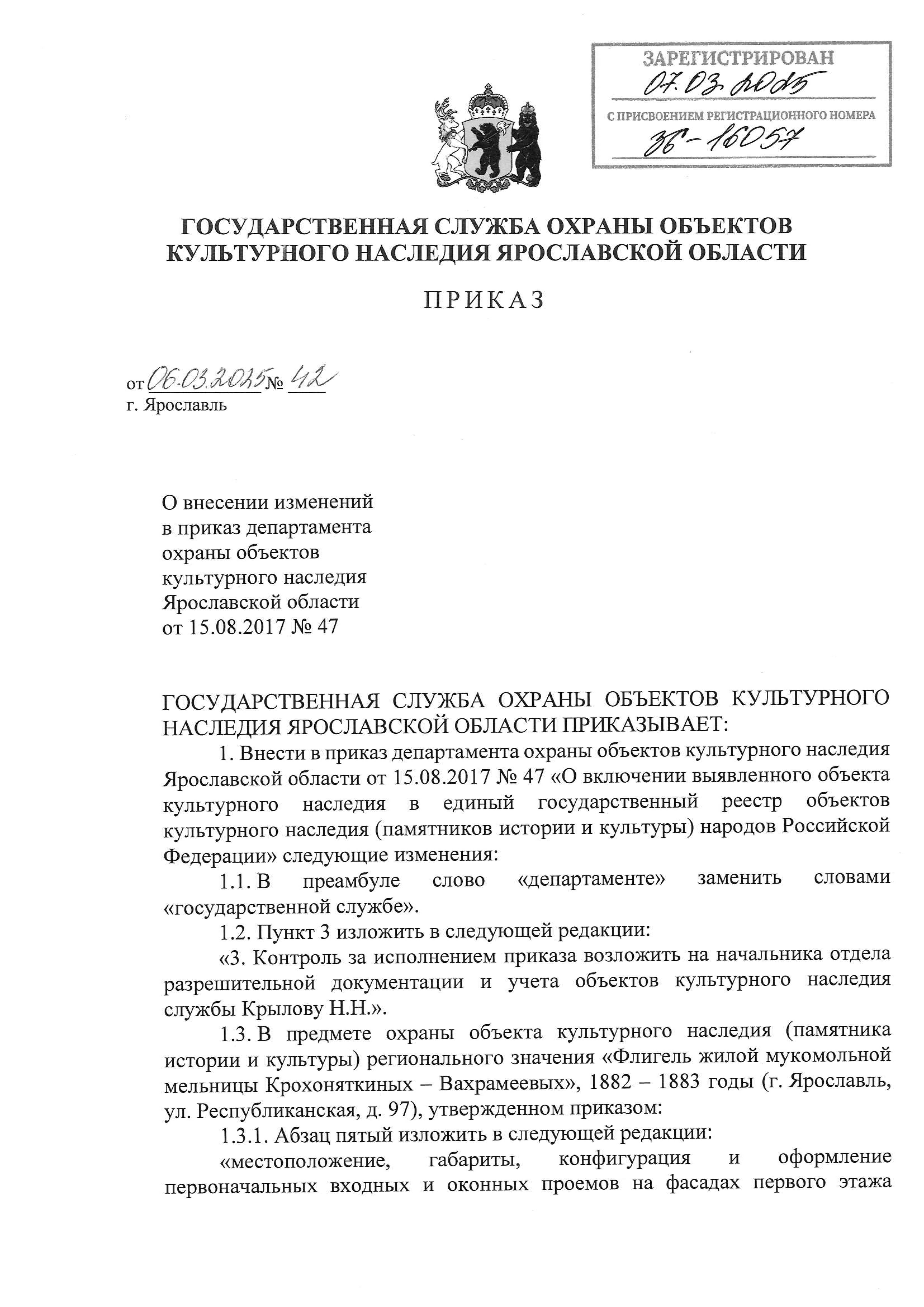 ЗАРЕГИСТРИРОВАН
07.03.2025
С ПРИСВОЕНИЕМ РЕГИСТРАЦИОННОГО НОМЕРА
36-16057

ГОСУДАРСТВЕННАЯ СЛУЖБА ОХРАНЫ ОБЪЕКТОВ КУЛЬТУРНОГО НАСЛЕДИЯ ЯРОСЛАВСКОЙ ОБЛАСТИ

ПРИКАЗ

от 06.03.2025 № 42
г. Ярославль

О внесении изменений в приказ департамента охраны объектов культурного наследия Ярославской области от 15.08.2017 № 47

ГОСУДАРСТВЕННАЯ СЛУЖБА ОХРАНЫ ОБЪЕКТОВ КУЛЬТУРНОГО НАСЛЕДИЯ ЯРОСЛАВСКОЙ ОБЛАСТИ ПРИКАЗЫВАЕТ:

1. Внести в приказ департамента охраны объектов культурного наследия Ярославской области от 15.08.2017 № 47 «О включении выявленного объекта культурного наследия в единый государственный реестр объектов культурного наследия (памятников истории и культуры) народов Российской Федерации» следующие изменения:

1.1. В преамбуле слово «департаменте» заменить словами «государственной службе».

1.2. Пункт 3 изложить в следующей редакции:

«3. Контроль за исполнением приказа возложить на начальника отдела разрешительной документации и учета объектов культурного наследия службы Крылову Н.Н.».

1.3. В предмете охраны объекта культурного наследия (памятника истории и культуры) регионального значения «Флигель жилой мукомольной мельницы Крохоняткиных – Вахрамеевых», 1882 – 1883 годы (г. Ярославль, ул. Республиканская, д. 97), утвержденном приказом:

1.3.1. Абзац пятый изложить в следующей редакции:

«местоположение, габариты, конфигурация и оформление первоначальных входных и оконных проемов на фасадах первого этажа